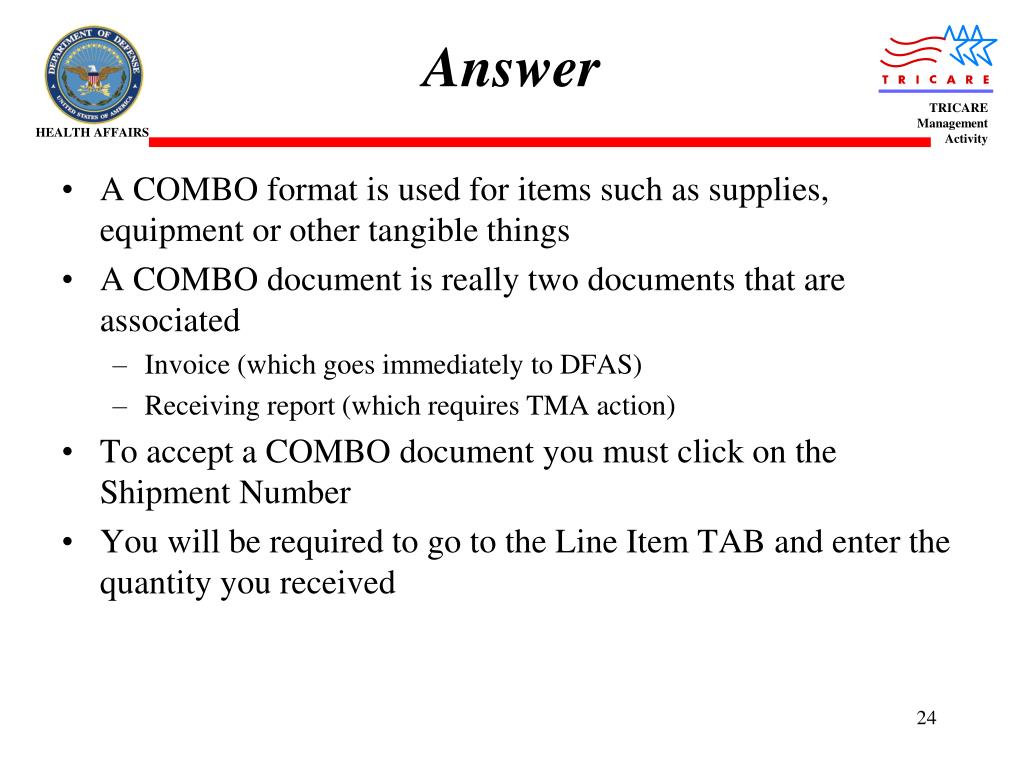 DEPARTMENT OF DEFENSE
UNITED STATES OF AMERICA
HEALTH AFFAIRS

Answer

TRICARE
TRICARE Management Activity

• A COMBO format is used for items such as supplies, equipment or other tangible things
• A COMBO document is really two documents that are associated
– Invoice (which goes immediately to DFAS)
– Receiving report (which requires TMA action)
• To accept a COMBO document you must click on the Shipment Number
• You will be required to go to the Line Item TAB and enter the quantity you received

24